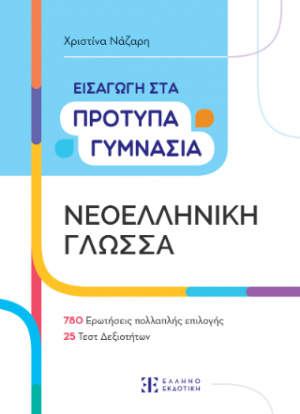 Χριστίνα Νάζαρη

ΕΙΣΑΓΩΓΗ ΣΤΑ
ΠΡΟΤΥΠΑ
ΓΥΜΝΑΣΙΑ

ΝΕΟΕΛΛΗΝΙΚΗ
ΓΛΩΣΣΑ

780 Ερωτήσεις πολλαπλής επιλογής
25 Τεστ Δεξιοτήτων

ΕΛΛΗΝΟ
ΕΚΔΟΤΙΚΗ